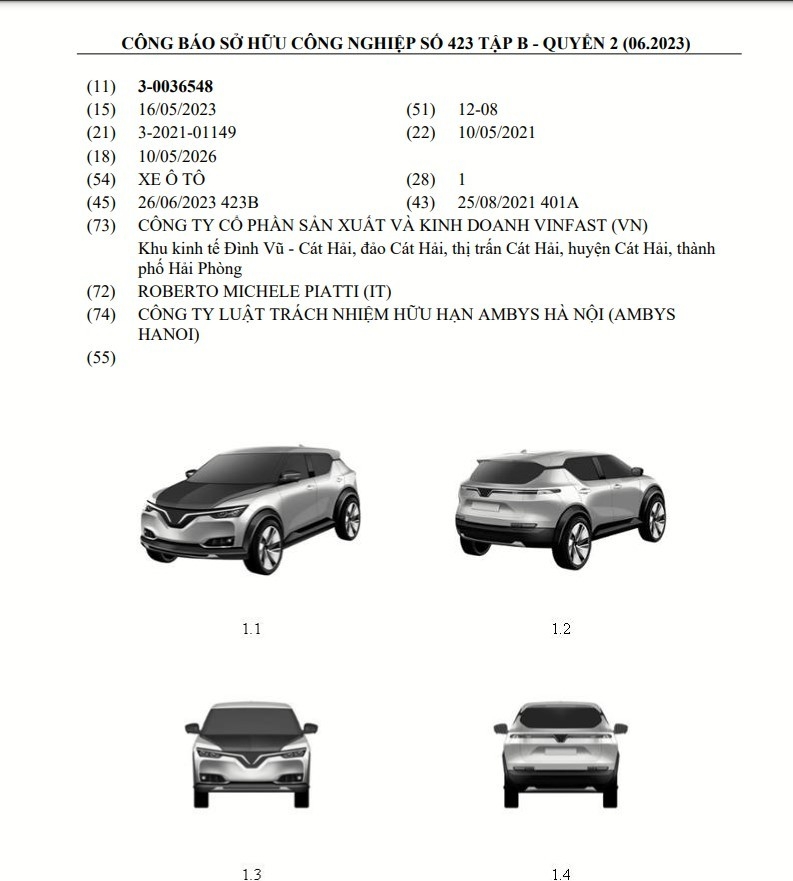 CÔNG BÁO SỞ HỮU CÔNG NGHIỆP SỐ 423 TẬP B - QUYỂN 2 (06.2023)

(11) 3-0036548
(15) 16/05/2023 (51) 12-08
(21) 3-2021-01149 (22) 10/05/2021
(18) 10/05/2026
(54) XE Ô TÔ (28) 1
(45) 26/06/2023 423B (43) 25/08/2021 401A
(73) CÔNG TY CỔ PHẦN SẢN XUẤT VÀ KINH DOANH VINFAST (VN)
Khu kinh tế Đình Vũ - Cát Hải, đảo Cát Hải, thị trấn Cát Hải, huyện Cát Hải, thành phố Hải Phòng
(72) ROBERTO MICHELE PIATTI (IT)
(74) CÔNG TY LUẬT TRÁCH NHIỆM HỮU HẠN AMBYS HÀ NỘI (AMBYS HANOI)
(55)

1.1

1.2

1.3

1.4